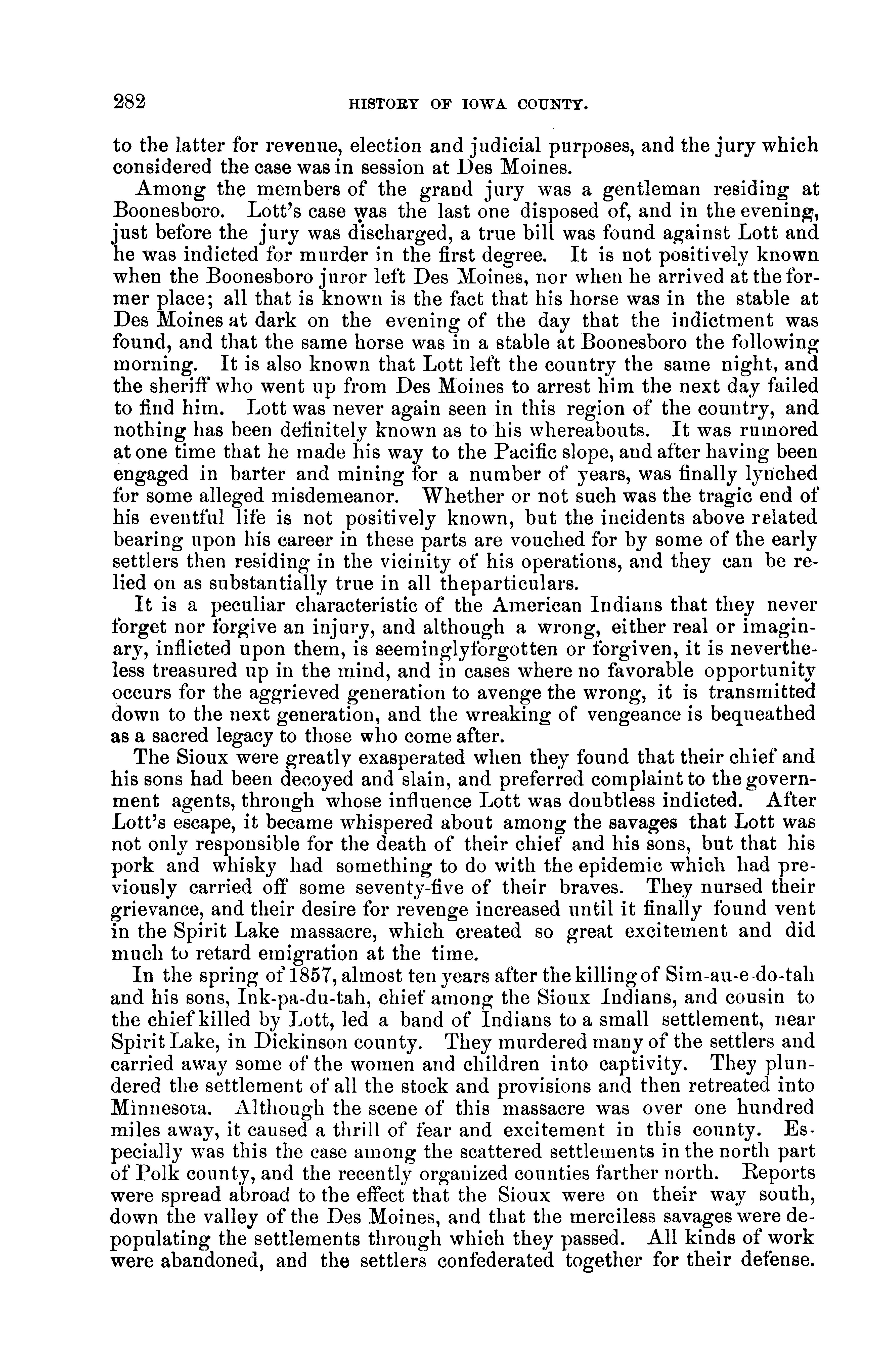 282 HISTORY OF IOWA COUNTY.

to the latter for revenue, election and judicial purposes, and the jury which considered the case was in session at Des Moines.

Among the members of the grand jury was a gentleman residing at Boonesboro. Lott's case was the last one disposed of, and in the evening, just before the jury was discharged, a true bill was found against Lott and he was indicted for murder in the first degree. It is not positively known when the Boonesboro juror left Des Moines, nor when he arrived at the former place; all that is known is the fact that his horse was in the stable at Des Moines at dark on the evening of the day that the indictment was found, and that the same horse was in a stable at Boonesboro the following morning. It is also known that Lott left the country the same night, and the sheriff who went up from Des Moines to arrest him the next day failed to find him. Lott was never again seen in this region of the country, and nothing has been definitely known as to his whereabouts. It was rumored at one time that he made his way to the Pacific slope, and after having been engaged in barter and mining for a number of years, was finally lynched for some alleged misdemeanor. Whether or not such was the tragic end of his eventful life is not positively known, but the incidents above related bearing upon his career in these parts are vouched for by some of the early settlers then residing in the vicinity of his operations, and they can be relied on as substantially true in all theparticulars.

It is a peculiar characteristic of the American Indians that they never forget nor forgive an injury, and although a wrong, either real or imaginary, inflicted upon them, is seeminglyforgotten or forgiven, it is nevertheless treasured up in the mind, and in cases where no favorable opportunity occurs for the aggrieved generation to avenge the wrong, it is transmitted down to the next generation, and the wreaking of vengeance is bequeathed as a sacred legacy to those who come after.

The Sioux were greatly exasperated when they found that their chief and his sons had been decoyed and slain, and preferred complaint to the government agents, through whose influence Lott was doubtless indicted. After Lott's escape, it became whispered about among the savages that Lott was not only responsible for the death of their chief and his sons, but that his pork and whisky had something to do with the epidemic which had previously carried off some seventy-five of their braves. They nursed their grievance, and their desire for revenge increased until it finally found vent in the Spirit Lake massacre, which created so great excitement and did much to retard emigration at the time.

In the spring of 1857, almost ten years after the killing of Sim-au-e-do-tah and his sons, Ink-pa-du-tah, chief among the Sioux Indians, and cousin to the chief killed by Lott, led a band of Indians to a small settlement, near Spirit Lake, in Dickinson county. They murdered many of the settlers and carried away some of the women and children into captivity. They plundered the settlement of all the stock and provisions and then retreated into Minnesota. Although the scene of this massacre was over one hundred miles away, it caused a thrill of fear and excitement in this county. Especially was this the case among the scattered settlements in the north part of Polk county, and the recently organized counties farther north. Reports were spread abroad to the effect that the Sioux were on their way south, down the valley of the Des Moines, and that the merciless savages were depopulating the settlements through which they passed. All kinds of work were abandoned, and the settlers confederated together for their defense.